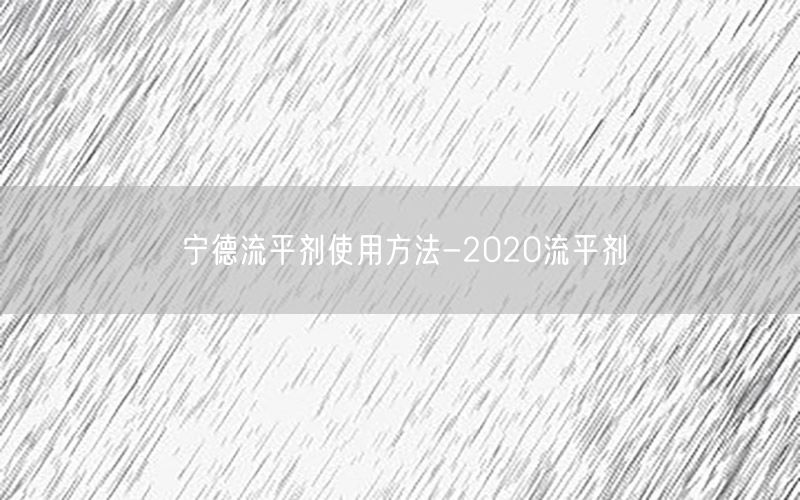 宁德流平剂使用方法-2020流平剂